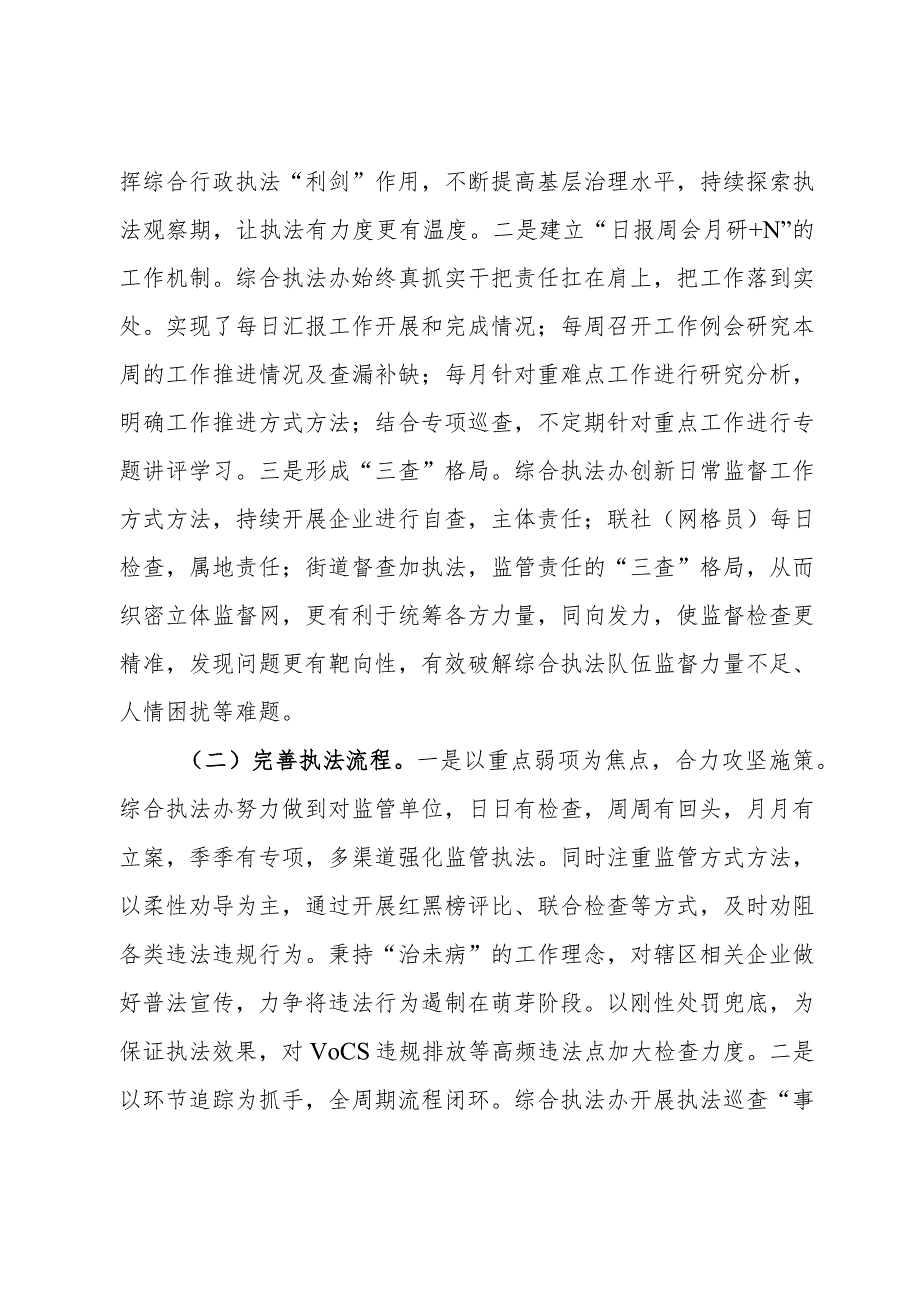 挥综合行政执法“利剑”作用，不断提高基层治理水平，持续探索执法观察期，让执法有力度更有温度。二是建立“日报周会月研+N”的工作机制。综合执法办始终真抓实干把责任扛在肩上，把工作落到实处。实现了每日汇报工作开展和完成情况；每周召开工作例会研究本周的工作推进情况及查漏补缺；每月针对重难点工作进行研究分析，明确工作推进方式方法；结合专项巡查，不定期针对重点工作进行专题讲评学习。三是形成“三查”格局。综合执法办创新日常监督工作方式方法，持续开展企业进行自查，主体责任；联社（网格员）每日检查，属地责任；街道督查加执法，监管责任的“三查”格局，从而织密立体监督网，更有利于统筹各方力量，同向发力，使监督检查更精准，发现问题更有靶向性，有效破解综合执法队伍监督力量不足、人情困扰等难题。

（二）完善执法流程。一是以重点弱项为焦点，合力攻坚施策。综合执法办努力做到对监管单位，日日有检查，周周有回头，月月有立案，季季有专项，多渠道强化监管执法。同时注重监管方式方法，以柔性劝导为主，通过开展红黑榜评比、联合检查等方式，及时劝阻各类违法违规行为。秉持“治未病”的工作理念，对辖区相关企业做好普法宣传，力争将违法行为遏制在萌芽阶段。以刚性处罚兜底，为保证执法效果，对VoCS违规排放等高频违法点加大检查力度。二是以环节追踪为抓手，全周期流程闭环。综合执法办开展执法巡查“事